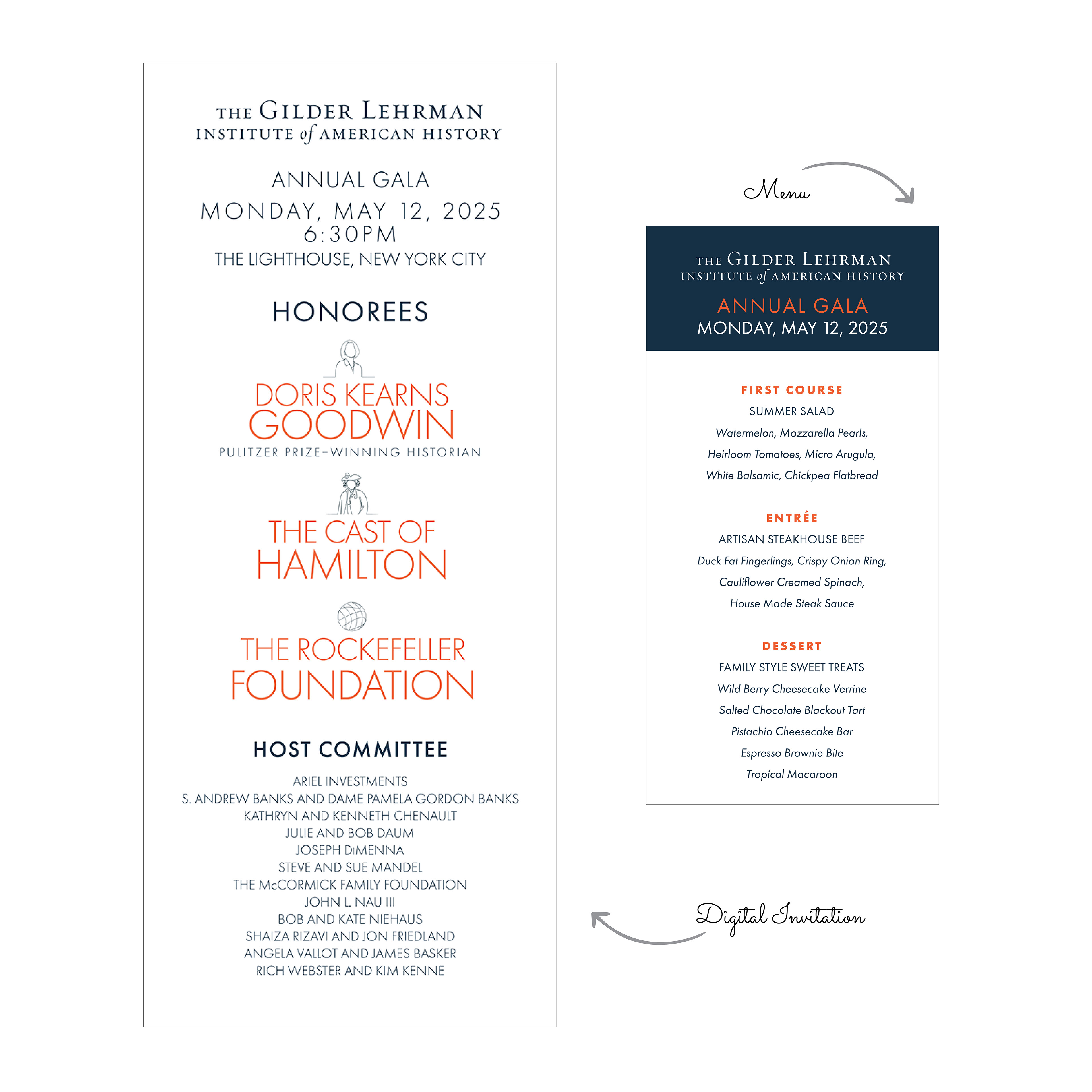 THE GILDER LEHRMAN
INSTITUTE of AMERICAN HISTORY

ANNUAL GALA
MONDAY, MAY 12, 2025
6:30PM
THE LIGHTHOUSE, NEW YORK CITY

HONOREES

DORIS KEARNS GOODWIN
PULITZER PRIZE-WINNING HISTORIAN

THE CAST OF HAMILTON

THE ROCKEFELLER FOUNDATION

HOST COMMITTEE

ARIEL INVESTMENTS
S. ANDREW BANKS AND DAME PAMELA GORDON BANKS
KATHRYN AND KENNETH CHENAULT
JULIE AND BOB DAUM
JOSEPH DiMENNA
STEVE AND SUE MANDEL
THE McCORMICK FAMILY FOUNDATION
JOHN L. NAU III
BOB AND KATE NIEHAUS
SHAIZA RIZAVI AND JON FRIEDLAND
ANGELA VALLOT AND JAMES BASKER
RICH WEBSTER AND KIM KENNE

Menu

THE GILDER LEHRMAN
INSTITUTE of AMERICAN HISTORY
ANNUAL GALA
MONDAY, MAY 12, 2025

FIRST COURSE
SUMMER SALAD
Watermelon, Mozzarella Pearls,
Heirloom Tomatoes, Micro Arugula,
White Balsamic, Chickpea Flatbread

ENTRÉE
ARTISAN STEAKHOUSE BEEF
Duck Fat Fingerlings, Crispy Onion Ring,
Cauliflower Creamed Spinach,
House Made Steak Sauce

DESSERT
FAMILY STYLE SWEET TREATS
Wild Berry Cheesecake Verrine
Salted Chocolate Blackout Tart
Pistachio Cheesecake Bar
Espresso Brownie Bite
Tropical Macaroon

Digital Invitation